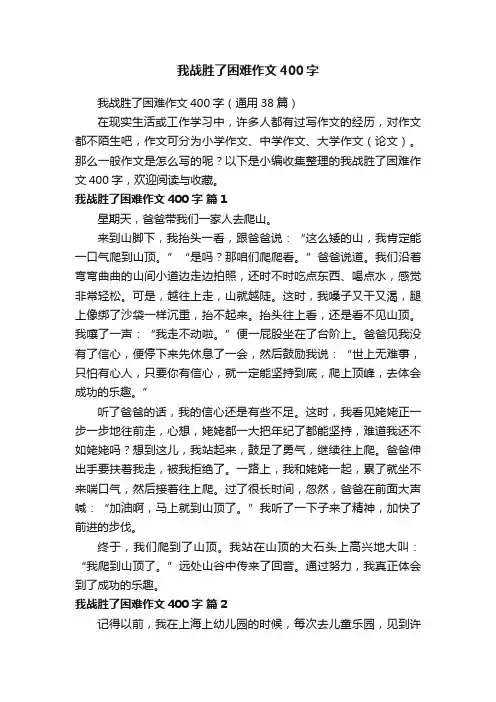 我战胜了困难作文400字

我战胜了困难作文400字（通用38篇）

在现实生活或工作学习中，许多人都有过写作文的经历，对作文都不陌生吧，作文可分为小学作文、中学作文、大学作文（论文）。那么一般作文是怎么写的呢？以下是小编收集整理的我战胜了困难作文400字，欢迎阅读与收藏。

我战胜了困难作文400字 篇1

星期天，爸爸带我们一家人去爬山。

来到山脚下，我抬头一看，跟爸爸说：“这么矮的山，我肯定能一口气爬到山顶。”“是吗？那咱们爬爬看。”爸爸说道。我们沿着弯弯曲曲的山间小道边走边拍照，还时不时吃点东西、喝点水，感觉非常轻松。可是，越往上走，山就越陡。这时，我嗓子又干又渴，腿上像绑了沙袋一样沉重，抬不起来。抬头往上看，还是看不见山顶。我嚷了一声：“我走不动啦。”便一屁股坐在了台阶上。爸爸见我没有了信心，便停下来先休息了一会，然后鼓励我说：“世上无难事，只怕有心人，只要你有信心，就一定能坚持到底，爬上顶峰，去体会成功的乐趣。”

听了爸爸的话，我的信心还是有些不足。这时，我看见姥姥正一步一步地往前走，心想，姥姥都一大把年纪了都能坚持，难道我还不如姥姥吗？想到这儿，我站起来，鼓足了勇气，继续往上爬。爸爸伸出手要扶着我走，被我拒绝了。一路上，我和姥姥一起，累了就坐下来喘口气，然后接着往上爬。过了很长时间，忽然，爸爸在前面大声喊：“加油啊，马上就到山顶了。”我听了一下子来了精神，加快了前进的步伐。

终于，我们爬到了山顶。我站在山顶的大石头上高兴地大叫：“我爬到山顶了。”远处山谷中传来了回音。通过努力，我真正体会到了成功的乐趣。

我战胜了困难作文400字 篇2

记得以前，我在上海上幼儿园的时候，每次去儿童乐园，见到许